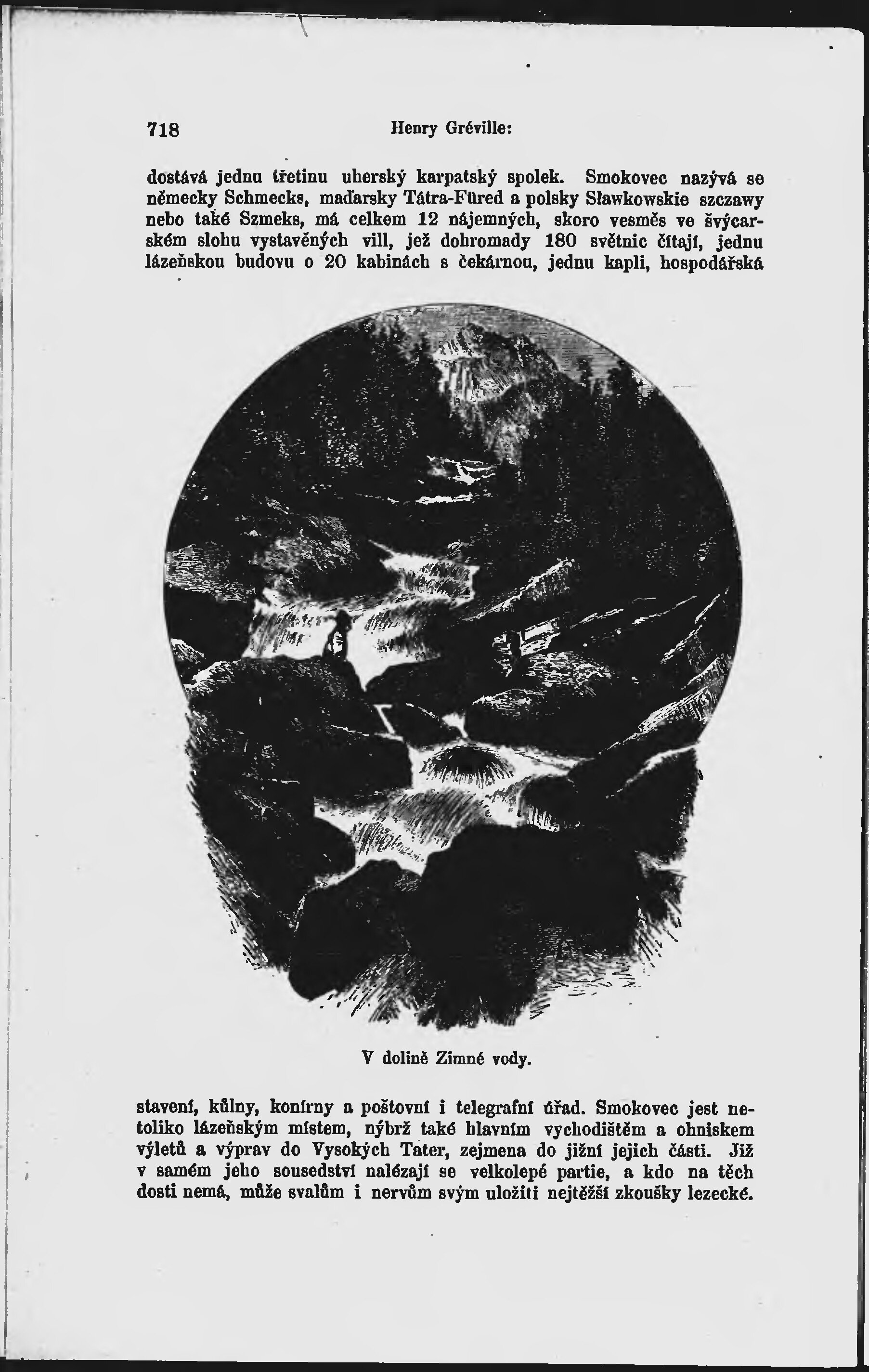 718 Henry Gréville:

dostává jednu třetinu uherský karpatský spolek. Smokovec nazývá se německy Schmecks, maďarsky Tátra-Füred a polsky Sławkowskie szczawy nebo také Szmeks, má celkem 12 nájemných, skoro vesměs ve švýcarském slohu vystavěných vill, jež dohromady 180 světnic čítají, jednu lázeňskou budovu o 20 kabinách s čekárnou, jednu kapli, hospodářská

V dolině Zimné vody.

stavení, kůlny, konírny a poštovní i telegrafní úřad. Smokovec jest netoliko lázeňským místem, nýbrž také hlavním vychodištěm a ohniskem výletů a výprav do Vysokých Tater, zejmena do jižní jejich části. Již v samém jeho sousedství nalézají se velkolepé partie, a kdo na těch dosti nemá, může svalům i nervům svým uložiti nejtěžší zkoušky lezecké.